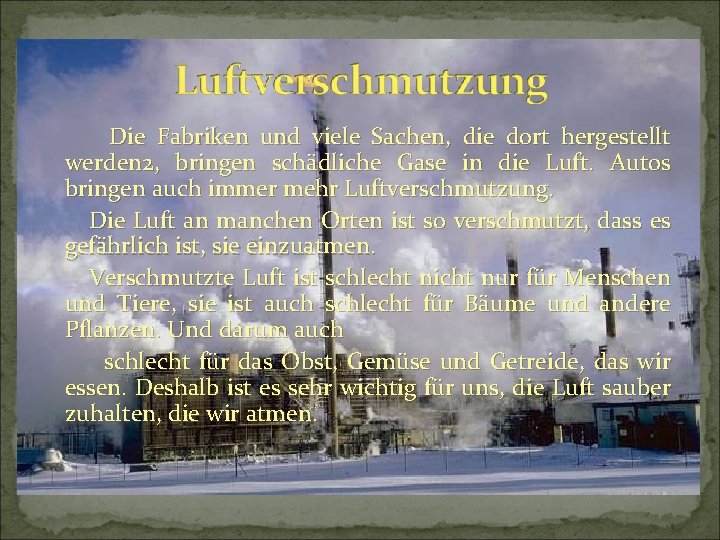 Luftverschmutzung

Die Fabriken und viele Sachen, die dort hergestellt werden2, bringen schädliche Gase in die Luft. Autos bringen auch immer mehr Luftverschmutzung.

Die Luft an manchen Orten ist so verschmutzt, dass es gefährlich ist, sie einzuatmen.

Verschmutzte Luft ist schlecht nicht nur für Menschen und Tiere, sie ist auch schlecht für Bäume und andere Pflanzen. Und darum auch

schlecht für das Obst, Gemüse und Getreide, das wir essen. Deshalb ist es sehr wichtig für uns, die Luft sauber zuhalten, die wir atmen.